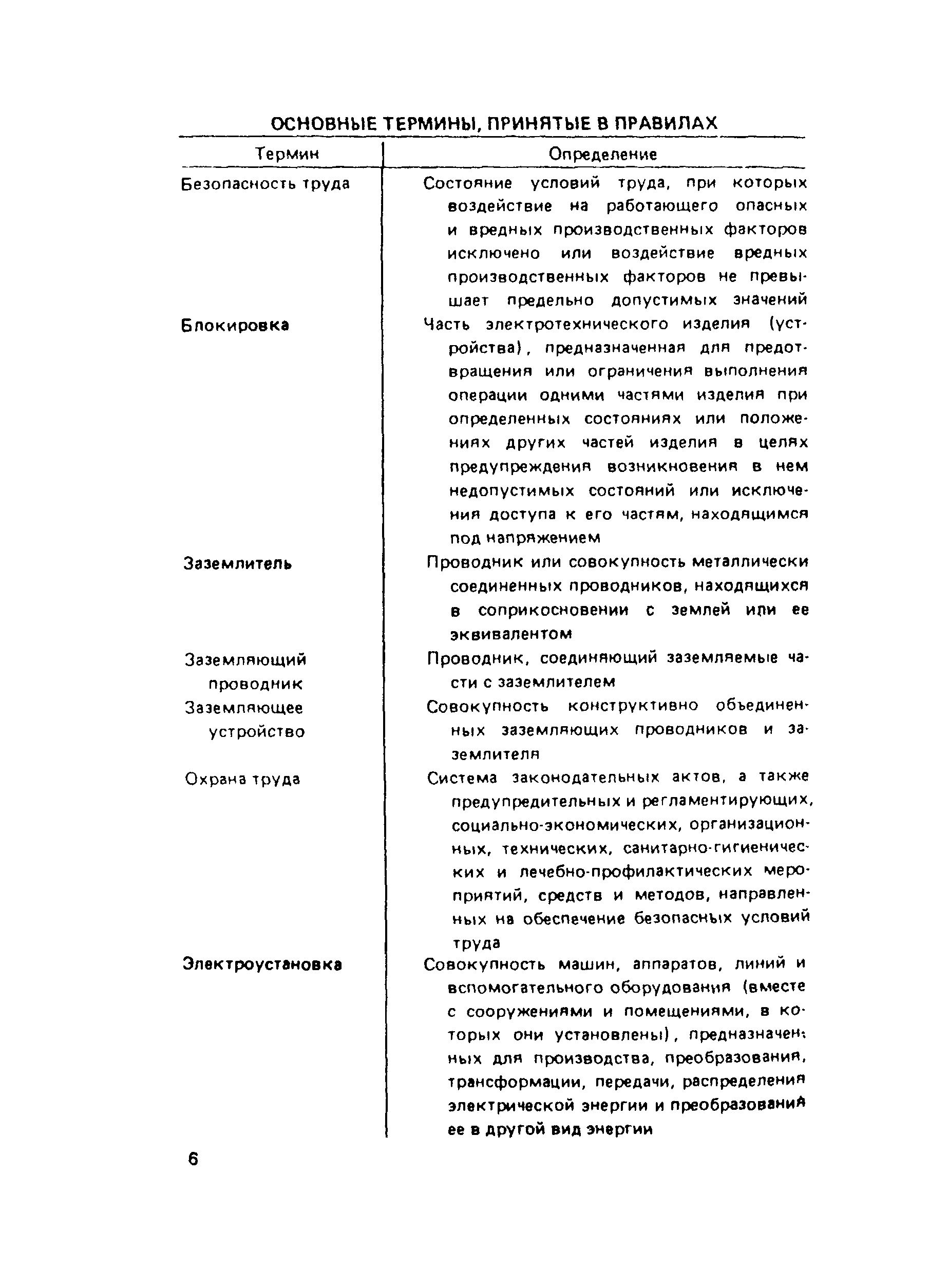 ОСНОВНЫЕ ТЕРМИНЫ, ПРИНЯТЫЕ В ПРАВИЛАХ

| Термин | Определение |
|---|---|
| Безопасность труда | Состояние условий труда, при которых воздействие на работающего опасных и вредных производственных факторов исключено или воздействие вредных производственных факторов не превышает предельно допустимых значений |
| Блокировка | Часть электротехнического изделия (устройства), предназначенная для предотвращения или ограничения выполнения операции одними частями изделия при определенных состояниях или положениях других частей изделия в целях предупреждения возникновения в нем недопустимых состояний или исключения доступа к его частям, находящимся под напряжением |
| Заземлитель | Проводник или совокупность металлически соединенных проводников, находящихся в соприкосновении с землей или ее эквивалентом |
| Заземляющий проводник | Проводник, соединяющий заземляемые части с заземлителем |
| Заземляющее устройство | Совокупность конструктивно объединенных заземляющих проводников и заземлителя |
| Охрана труда | Система законодательных актов, а также предупредительных и регламентирующих, социально-экономических, организационных, технических, санитарно-гигиенических и лечебно-профилактических мероприятий, средств и методов, направленных на обеспечение безопасных условий труда |
| Электроустановка | Совокупность машин, аппаратов, линий и вспомогательного оборудования (вместе с сооружениями и помещениями, в которых они установлены), предназначенных для производства, преобразования, трансформации, передачи, распределения электрической энергии и преобразования ее в другой вид энергии |

6